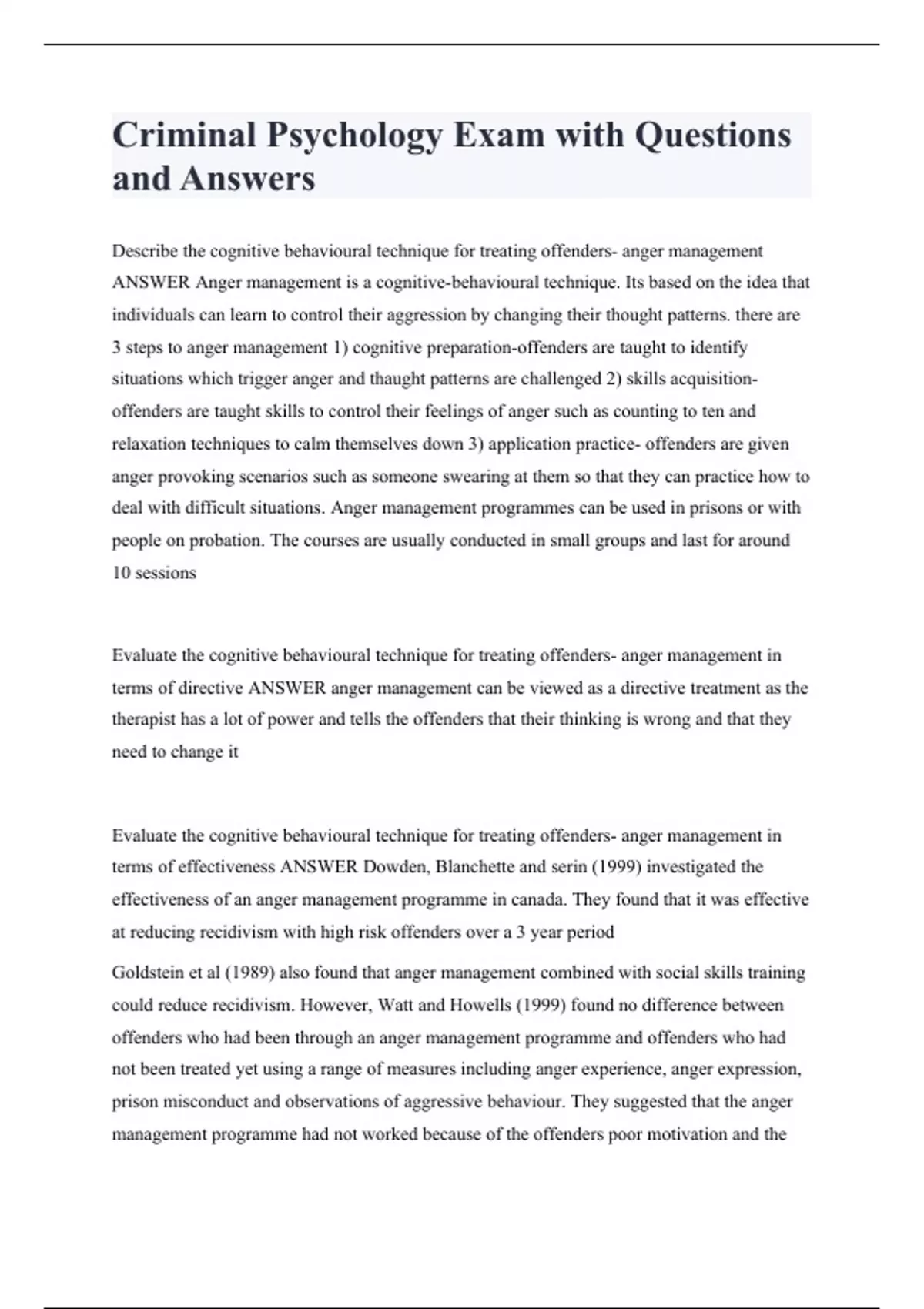 Criminal Psychology Exam with Questions and Answers

Describe the cognitive behavioural technique for treating offenders- anger management ANSWER Anger management is a cognitive-behavioural technique. Its based on the idea that individuals can learn to control their aggression by changing their thought patterns. there are 3 steps to anger management 1) cognitive preparation-offenders are taught to identify situations which trigger anger and thaught patterns are challenged 2) skills acquisition-offenders are taught skills to control their feelings of anger such as counting to ten and relaxation techniques to calm themselves down 3) application practice- offenders are given anger provoking scenarios such as someone swearing at them so that they can practice how to deal with difficult situations. Anger management programmes can be used in prisons or with people on probation. The courses are usually conducted in small groups and last for around 10 sessions

Evaluate the cognitive behavioural technique for treating offenders- anger management in terms of directive ANSWER anger management can be viewed as a directive treatment as the therapist has a lot of power and tells the offenders that their thinking is wrong and that they need to change it

Evaluate the cognitive behavioural technique for treating offenders- anger management in terms of effectiveness ANSWER Dowden, Blanchette and serin (1999) investigated the effectiveness of an anger management programme in canada. They found that it was effective at reducing recidivism with high risk offenders over a 3 year period

Goldstein et al (1989) also found that anger management combined with social skills training could reduce recidivism. However, Watt and Howells (1999) found no difference between offenders who had been through an anger management programme and offenders who had not been treated yet using a range of measures including anger experience, anger expression, prison misconduct and observations of aggressive behaviour. They suggested that the anger management programme had not worked because of the offenders poor motivation and the